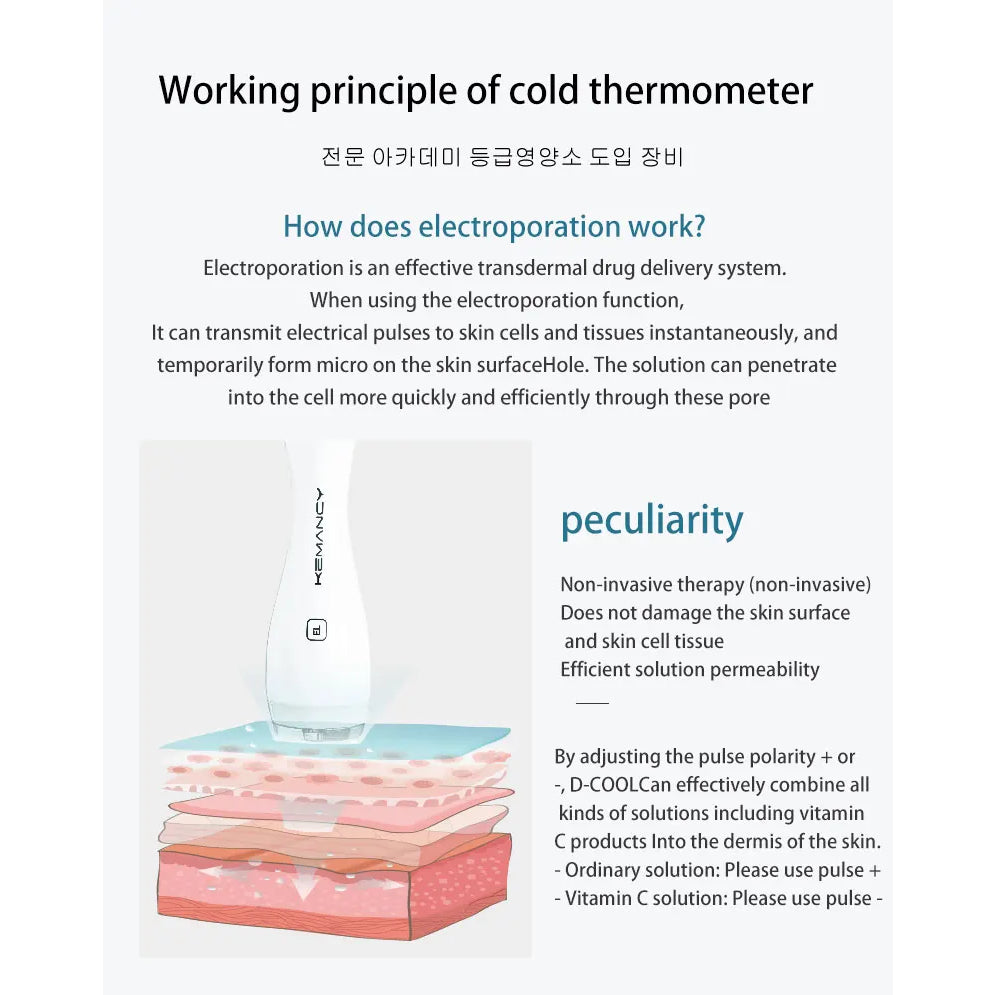 Working principle of cold thermometer

전문 아카데미 등급영양소 도입 장비

How does electroporation work?

Electroporation is an effective transdermal drug delivery system. When using the electroporation function, It can transmit electrical pulses to skin cells and tissues instantaneously, and temporarily form micro on the skin surfaceHole. The solution can penetrate into the cell more quickly and efficiently through these pore

KEMANCY

peculiarity

Non-invasive therapy (non-invasive)
Does not damage the skin surface and skin cell tissue
Efficient solution permeability

By adjusting the pulse polarity + or -, D-COOLCan effectively combine all kinds of solutions including vitamin C products Into the dermis of the skin.
- Ordinary solution: Please use pulse +
- Vitamin C solution: Please use pulse -